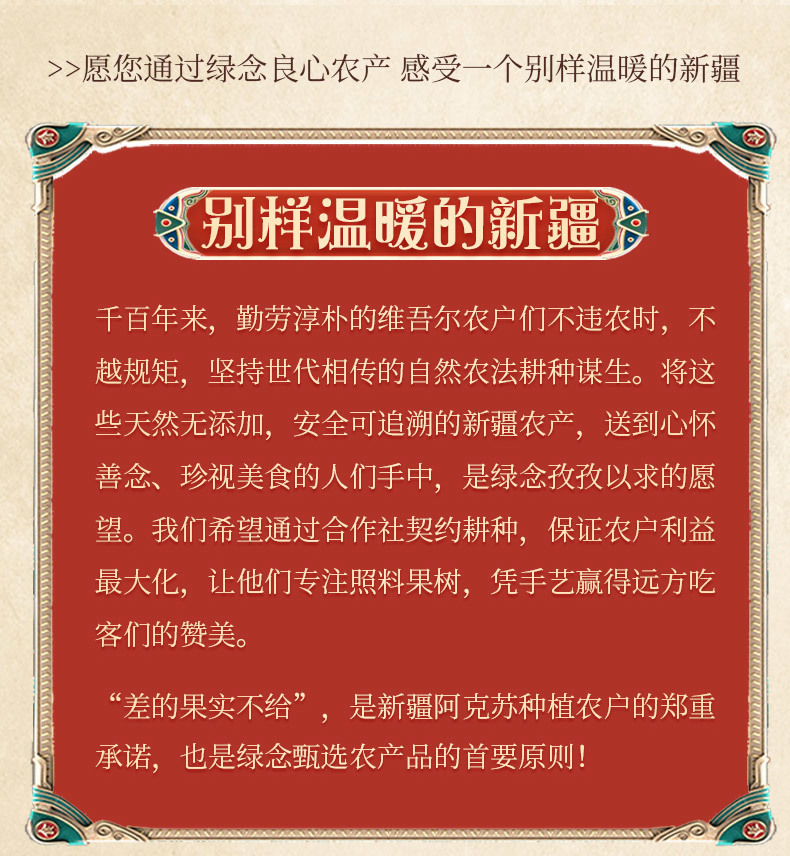 >>愿您通过绿念良心农产 感受一个别样温暖的新疆

别样温暖的新疆

千百年来，勤劳淳朴的维吾尔农户们不违农时，不越规矩，坚持世代相传的自然农法耕种谋生。将这些天然无添加，安全可追溯的新疆农产，送到心怀善念、珍视美食的人们手中，是绿念孜孜以求的愿望。我们希望通过合作社契约耕种，保证农户利益最大化，让他们专注照料果树，凭手艺赢得远方吃客们的赞美。

“差的果实不给”，是新疆阿克苏种植农户的郑重承诺，也是绿念甄选农产品的首要原则！